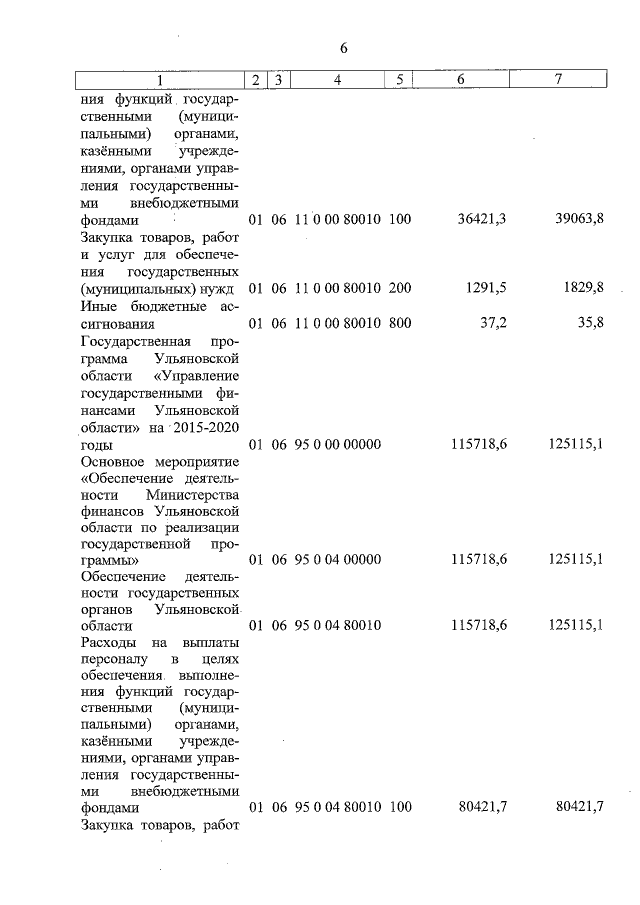 6

| 1 | 2 | 3 | 4 | 5 | 6 | 7 |
|---|---|---|---|---|---|---|
| ния функций государственными (муниципальными) органами, казёнными учреждениями, органами управления государственными внебюджетными фондами | 01 | 06 | 11 0 00 80010 | 100 | 36421,3 | 39063,8 |
| Закупка товаров, работ и услуг для обеспечения государственных (муниципальных) нужд | 01 | 06 | 11 0 00 80010 | 200 | 1291,5 | 1829,8 |
| Иные бюджетные ассигнования | 01 | 06 | 11 0 00 80010 | 800 | 37,2 | 35,8 |
| Государственная программа Ульяновской области «Управление государственными финансами Ульяновской области» на 2015-2020 годы | 01 | 06 | 95 0 00 00000 | | 115718,6 | 125115,1 |
| Основное мероприятие «Обеспечение деятельности Министерства финансов Ульяновской области по реализации государственной программы» | 01 | 06 | 95 0 04 00000 | | 115718,6 | 125115,1 |
| Обеспечение деятельности государственных органов Ульяновской области | 01 | 06 | 95 0 04 80010 | | 115718,6 | 125115,1 |
| Расходы на выплаты персоналу в целях обеспечения выполнения функций государственными (муниципальными) органами, казёнными учреждениями, органами управления государственными внебюджетными фондами | 01 | 06 | 95 0 04 80010 | 100 | 80421,7 | 80421,7 |
| Закупка товаров, работ | | | | | | |